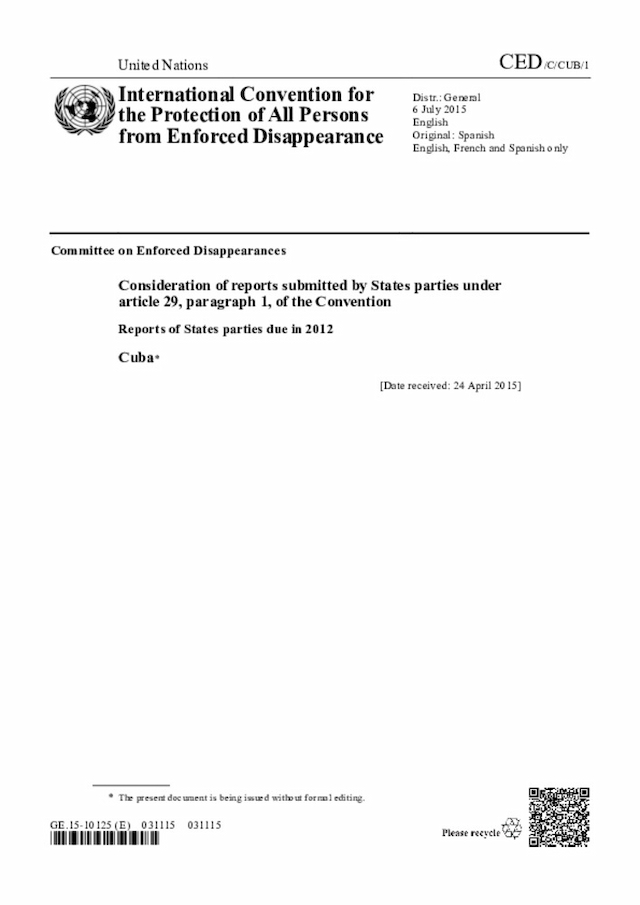 United Nations

CED/C/CUB/1

International Convention for the Protection of All Persons from Enforced Disappearance

Distr.: General
6 July 2015
English
Original: Spanish
English, French and Spanish only

Committee on Enforced Disappearances

Consideration of reports submitted by States parties under article 29, paragraph 1, of the Convention

Reports of States parties due in 2012

Cuba*

[Date received: 24 April 2015]

* The present document is being issued without formal editing.

GE.15-10125 (E) 031115 031115

Please recycle